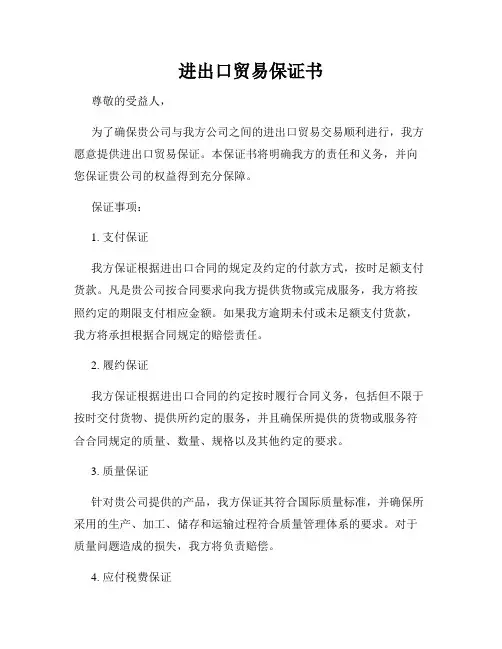 进出口贸易保证书

尊敬的受益人，

为了确保贵公司与我方公司之间的进出口贸易交易顺利进行，我方愿意提供进出口贸易保证。本保证书将明确我方的责任和义务，并向您保证贵公司的权益得到充分保障。

保证事项：

1. 支付保证

我方保证根据进出口合同的规定及约定的付款方式，按时足额支付货款。凡是贵公司按合同要求向我方提供货物或完成服务，我方将按照约定的期限支付相应金额。如果我方逾期未付或未足额支付货款，我方将承担根据合同规定的赔偿责任。

2. 履约保证

我方保证根据进出口合同的约定按时履行合同义务，包括但不限于按时交付货物、提供所约定的服务，并且确保所提供的货物或服务符合合同规定的质量、数量、规格以及其他约定的要求。

3. 质量保证

针对贵公司提供的产品，我方保证其符合国际质量标准，并确保所采用的生产、加工、储存和运输过程符合质量管理体系的要求。对于质量问题造成的损失，我方将负责赔偿。

4. 应付税费保证